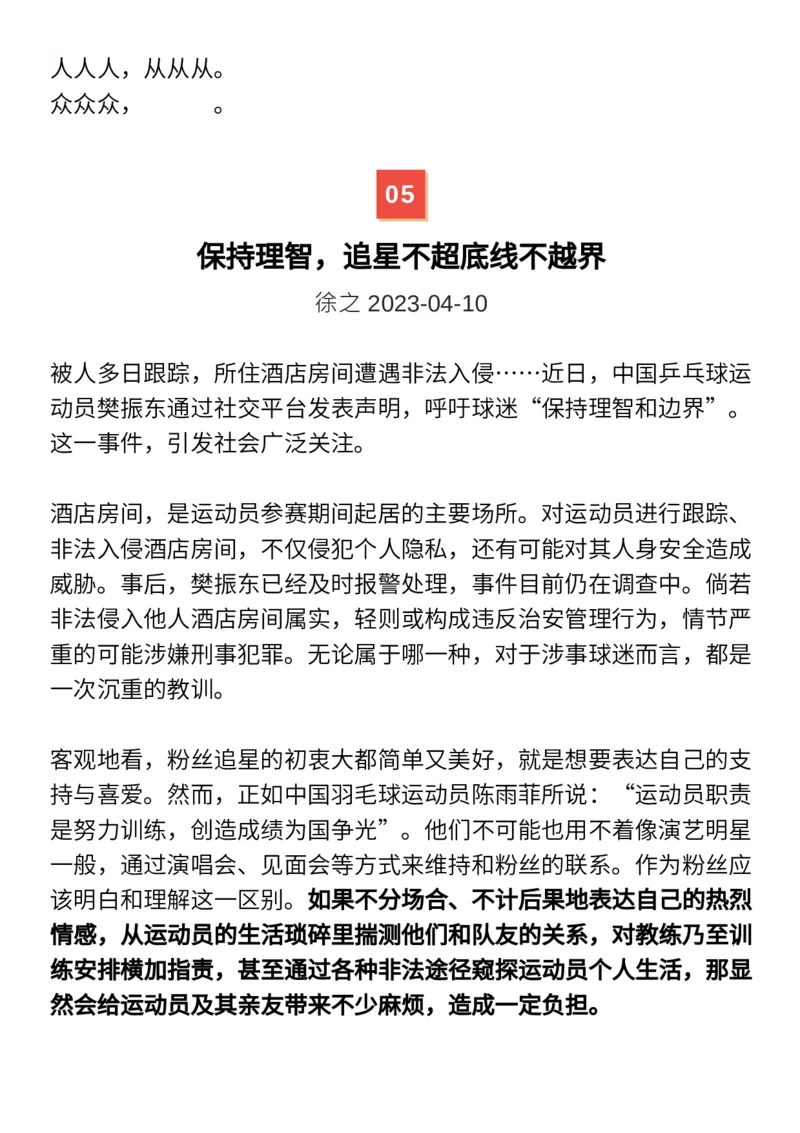 人人人，从从从。
众众众，　　　。

05

保持理智，追星不超底线不越界

徐之 2023-04-10

被人多日跟踪，所住酒店房间遭遇非法入侵……近日，中国乒乓球运动员樊振东通过社交平台发表声明，呼吁球迷“保持理智和边界”。这一事件，引发社会广泛关注。

酒店房间，是运动员参赛期间起居的主要场所。对运动员进行跟踪、非法入侵酒店房间，不仅侵犯个人隐私，还有可能对其人身安全造成威胁。事后，樊振东已经及时报警处理，事件目前仍在调查中。倘若非法侵入他人酒店房间属实，轻则或构成违反治安管理行为，情节严重的可能涉嫌刑事犯罪。无论属于哪一种，对于涉事球迷而言，都是一次沉重的教训。

客观地看，粉丝追星的初衷大都简单又美好，就是想要表达自己的支持与喜爱。然而，正如中国羽毛球运动员陈雨菲所说：“运动员职责是努力训练，创造成绩为国争光”。他们不可能也用不着像演艺明星一般，通过演唱会、见面会等方式来维持和粉丝的联系。作为粉丝应该明白和理解这一区别。如果不分场合、不计后果地表达自己的热烈情感，从运动员的生活琐碎里揣测他们和队友的关系，对教练乃至训练安排横加指责，甚至通过各种非法途径窥探运动员个人生活，那显然会给运动员及其亲友带来不少麻烦，造成一定负担。